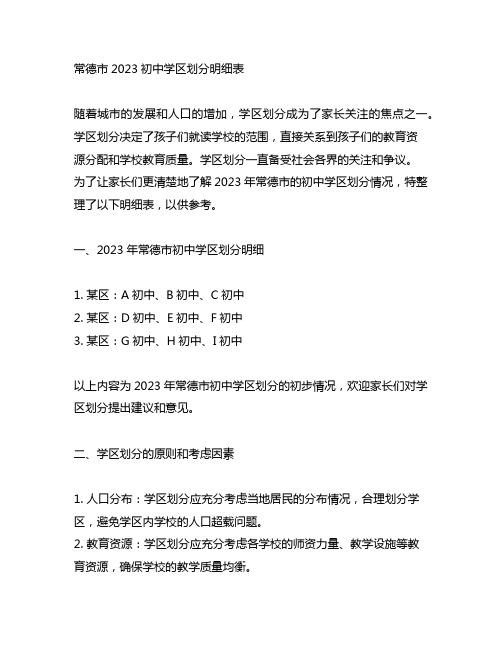 常德市 2023 初中学区划分明细表

随着城市的发展和人口的增加，学区划分成为了家长关注的焦点之一。学区划分决定了孩子们就读学校的范围，直接关系到孩子们的教育资源分配和学校教育质量。学区划分一直备受社会各界的关注和争议。为了让家长们更清楚地了解 2023 年常德市的初中学区划分情况，特整理了以下明细表，以供参考。

一、2023 年常德市初中学区划分明细

1. 某区：A 初中、B 初中、C 初中
2. 某区：D 初中、E 初中、F 初中
3. 某区：G 初中、H 初中、I 初中

以上内容为 2023 年常德市初中学区划分的初步情况，欢迎家长们对学区划分提出建议和意见。

二、学区划分的原则和考虑因素

1. 人口分布：学区划分应充分考虑当地居民的分布情况，合理划分学区，避免学区内学校的人口超载问题。
2. 教育资源：学区划分应充分考虑各学校的师资力量、教学设施等教育资源，确保学校的教学质量均衡。